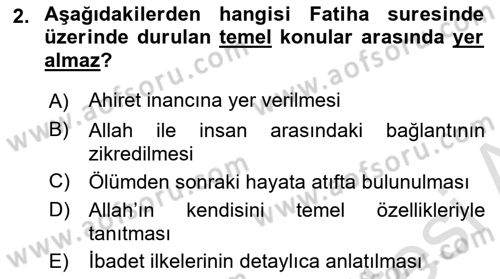 2. Aşağıdakilerden hangisi Fatiha suresinde üzerinde durulan temel konular arasında yer almaz?

A) Ahiret inancına yer verilmesi
B) Allah ile insan arasındaki bağlantının zikredilmesi
C) Ölümden sonraki hayata atıfta bulunulması
D) Allah'ın kendisini temel özellikleriyle tanıtması
E) İbadet ilkelerinin detaylıca anlatılması

www.aofsoru.com